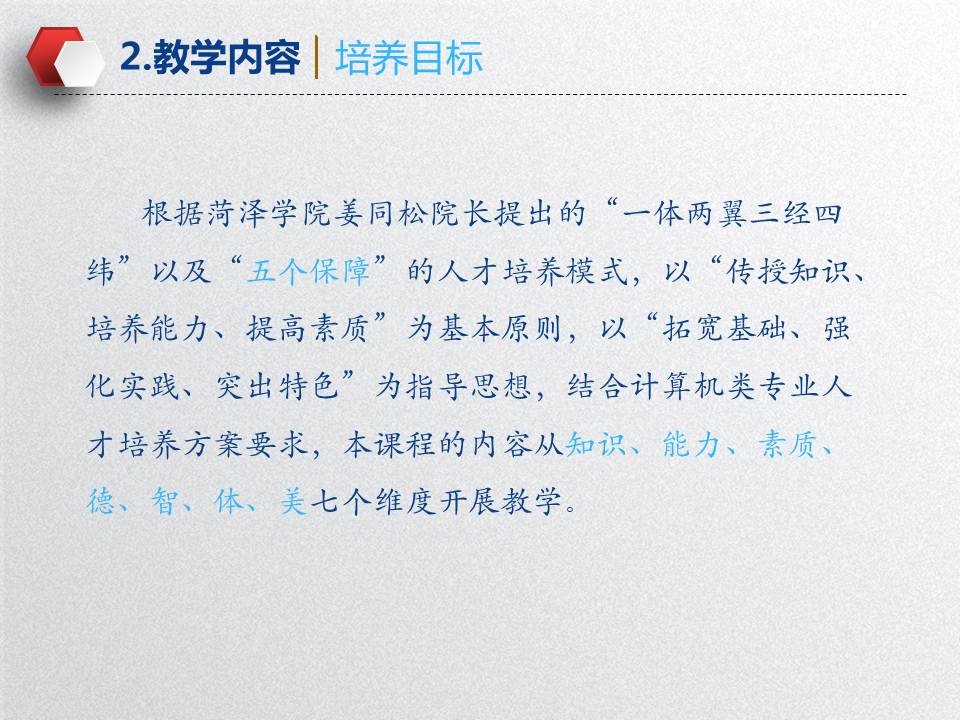 2.教学内容 | 培养目标

根据菏泽学院姜同松院长提出的“一体两翼三经四纬”以及“五个保障”的人才培养模式，以“传授知识、培养能力、提高素质”为基本原则，以“拓宽基础、强化实践、突出特色”为指导思想，结合计算机类专业人才培养方案要求，本课程的内容从知识、能力、素质、德、智、体、美七个维度开展教学。